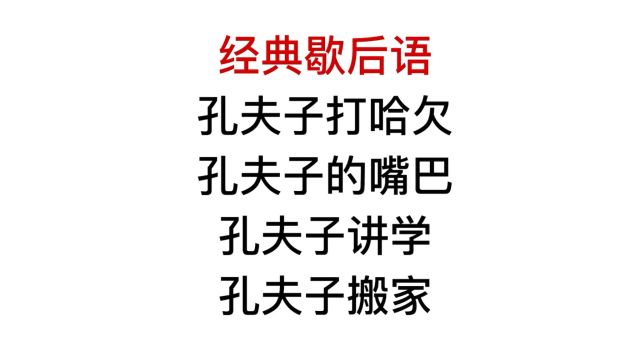 经典歇后语

孔夫子打哈欠

孔夫子的嘴巴

孔夫子讲学

孔夫子搬家